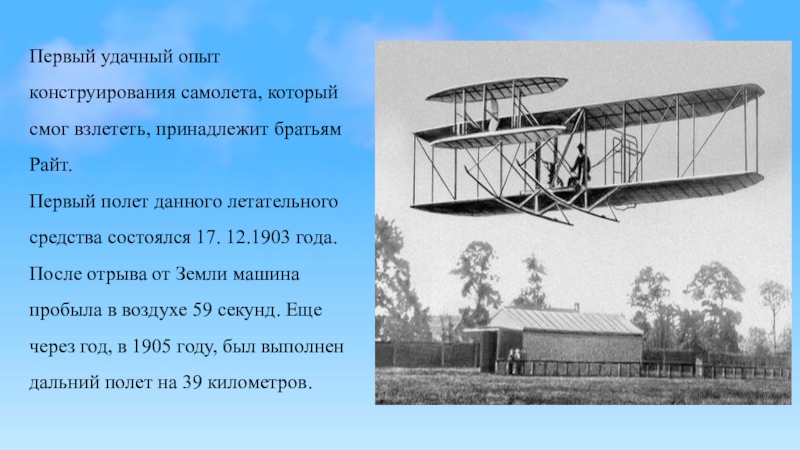 Первый удачный опыт конструирования самолета, который смог взлететь, принадлежит братьям Райт.

Первый полет данного летательного средства состоялся 17. 12.1903 года. После отрыва от Земли машина пробыла в воздухе 59 секунд. Еще через год, в 1905 году, был выполнен дальний полет на 39 километров.